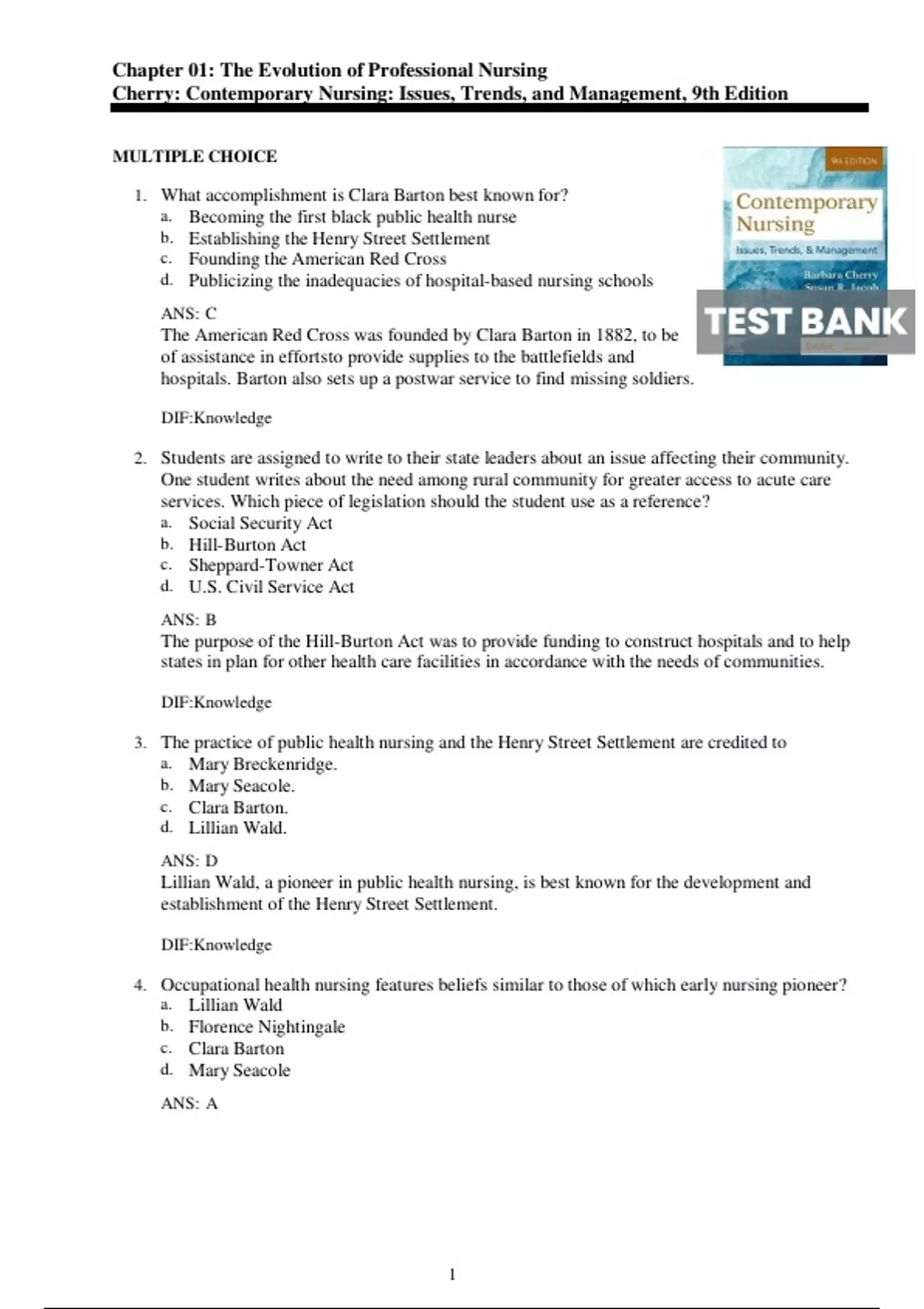 Chapter 01: The Evolution of Professional Nursing
Cherry: Contemporary Nursing: Issues, Trends, and Management, 9th Edition

MULTIPLE CHOICE

9th EDITION
Contemporary Nursing
Issues, Trends, & Management
Barbara Cherry
Susan R. Jacob
TEST BANK

1. What accomplishment is Clara Barton best known for?
a. Becoming the first black public health nurse
b. Establishing the Henry Street Settlement
c. Founding the American Red Cross
d. Publicizing the inadequacies of hospital-based nursing schools

ANS: C
The American Red Cross was founded by Clara Barton in 1882, to be of assistance in effortsto provide supplies to the battlefields and hospitals. Barton also sets up a postwar service to find missing soldiers.

DIF:Knowledge

2. Students are assigned to write to their state leaders about an issue affecting their community. One student writes about the need among rural community for greater access to acute care services. Which piece of legislation should the student use as a reference?
a. Social Security Act
b. Hill-Burton Act
c. Sheppard-Towner Act
d. U.S. Civil Service Act

ANS: B
The purpose of the Hill-Burton Act was to provide funding to construct hospitals and to help states in plan for other health care facilities in accordance with the needs of communities.

DIF:Knowledge

3. The practice of public health nursing and the Henry Street Settlement are credited to
a. Mary Breckenridge.
b. Mary Seacole.
c. Clara Barton.
d. Lillian Wald.

ANS: D
Lillian Wald, a pioneer in public health nursing, is best known for the development and establishment of the Henry Street Settlement.

DIF:Knowledge

4. Occupational health nursing features beliefs similar to those of which early nursing pioneer?
a. Lillian Wald
b. Florence Nightingale
c. Clara Barton
d. Mary Seacole

ANS: A

1